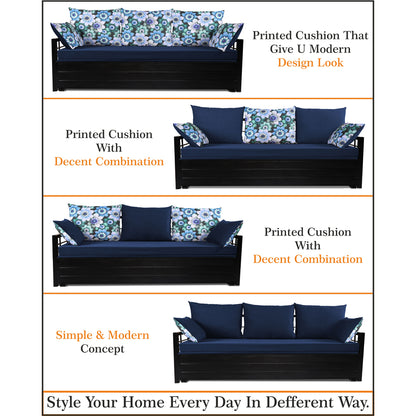 Printed Cushion That Give U Modern Design Look

Printed Cushion With Decent Combination

Printed Cushion With Decent Combination

Simple & Modern Concept

Style Your Home Every Day In Defferent Way.